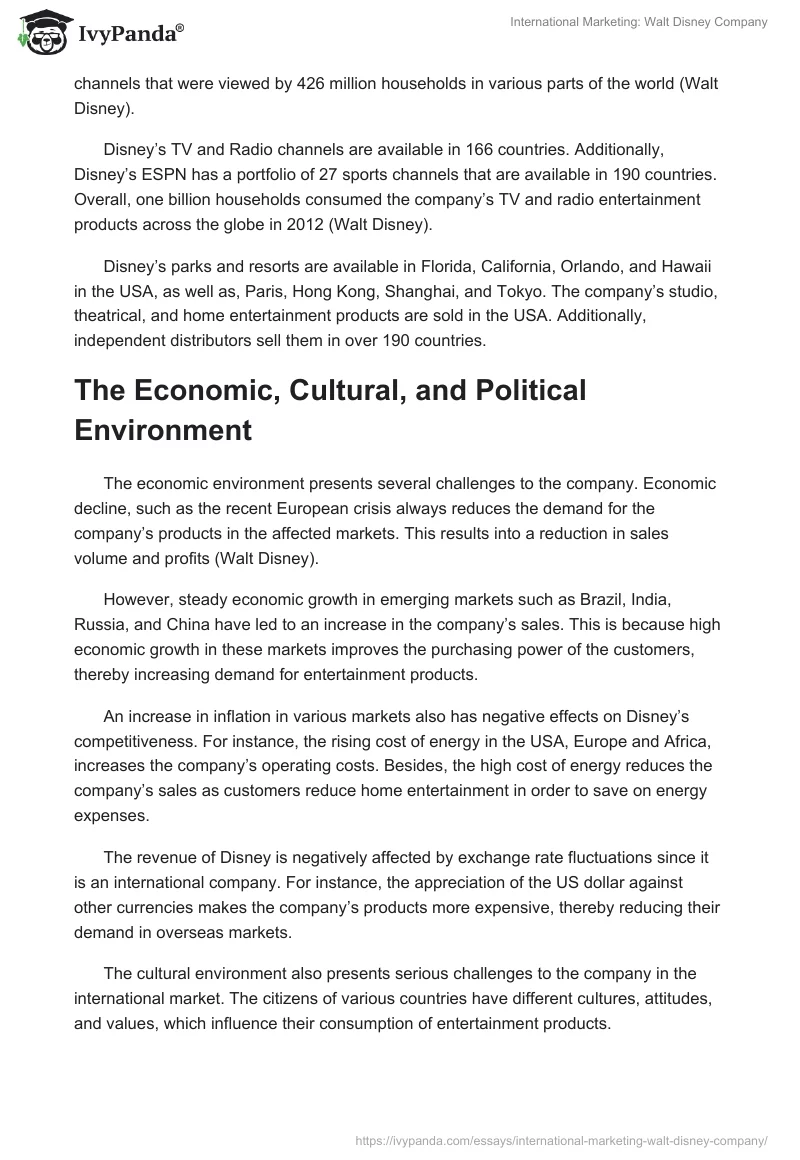 IvyPanda®

International Marketing: Walt Disney Company

channels that were viewed by 426 million households in various parts of the world (Walt Disney).

Disney's TV and Radio channels are available in 166 countries. Additionally, Disney's ESPN has a portfolio of 27 sports channels that are available in 190 countries. Overall, one billion households consumed the company's TV and radio entertainment products across the globe in 2012 (Walt Disney).

Disney's parks and resorts are available in Florida, California, Orlando, and Hawaii in the USA, as well as, Paris, Hong Kong, Shanghai, and Tokyo. The company's studio, theatrical, and home entertainment products are sold in the USA. Additionally, independent distributors sell them in over 190 countries.

The Economic, Cultural, and Political Environment

The economic environment presents several challenges to the company. Economic decline, such as the recent European crisis always reduces the demand for the company's products in the affected markets. This results into a reduction in sales volume and profits (Walt Disney).

However, steady economic growth in emerging markets such as Brazil, India, Russia, and China have led to an increase in the company's sales. This is because high economic growth in these markets improves the purchasing power of the customers, thereby increasing demand for entertainment products.

An increase in inflation in various markets also has negative effects on Disney's competitiveness. For instance, the rising cost of energy in the USA, Europe and Africa, increases the company's operating costs. Besides, the high cost of energy reduces the company's sales as customers reduce home entertainment in order to save on energy expenses.

The revenue of Disney is negatively affected by exchange rate fluctuations since it is an international company. For instance, the appreciation of the US dollar against other currencies makes the company's products more expensive, thereby reducing their demand in overseas markets.

The cultural environment also presents serious challenges to the company in the international market. The citizens of various countries have different cultures, attitudes, and values, which influence their consumption of entertainment products.

https://ivypanda.com/essays/international-marketing-walt-disney-company/